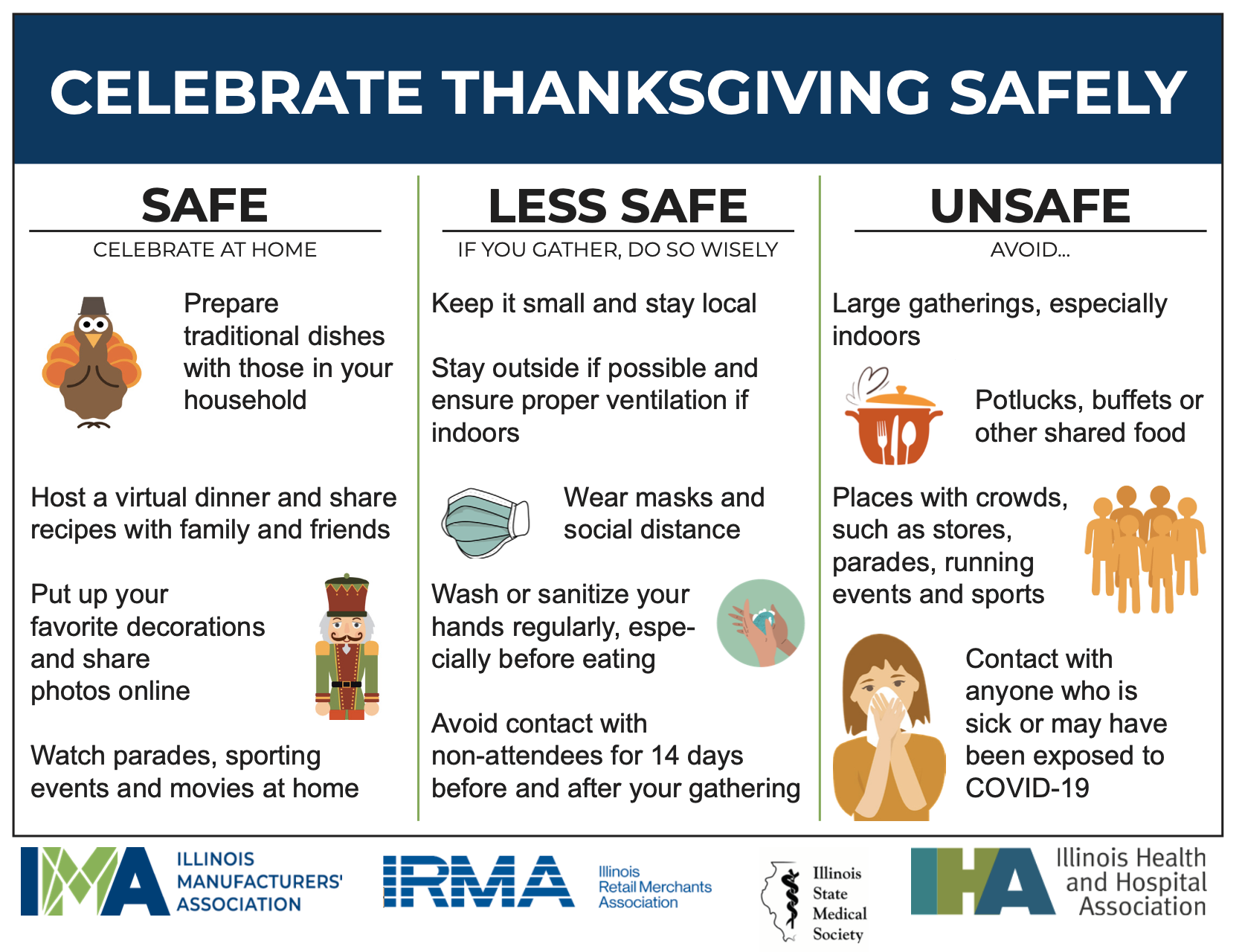 CELEBRATE THANKSGIVING SAFELY

SAFE

CELEBRATE AT HOME

Prepare traditional dishes with those in your household

Host a virtual dinner and share recipes with family and friends

Put up your favorite decorations and share photos online

Watch parades, sporting events and movies at home

LESS SAFE

IF YOU GATHER, DO SO WISELY

Keep it small and stay local

Stay outside if possible and ensure proper ventilation if indoors

Wear masks and social distance

Wash or sanitize your hands regularly, especially before eating

Avoid contact with non-attendees for 14 days before and after your gathering

UNSAFE

AVOID...

Large gatherings, especially indoors

Potlucks, buffets or other shared food

Places with crowds, such as stores, parades, running events and sports

Contact with anyone who is sick or may have been exposed to COVID-19

IMA ILLINOIS MANUFACTURERS' ASSOCIATION

IRMA Illinois Retail Merchants Association

Illinois State Medical Society

IHA Illinois Health and Hospital Association